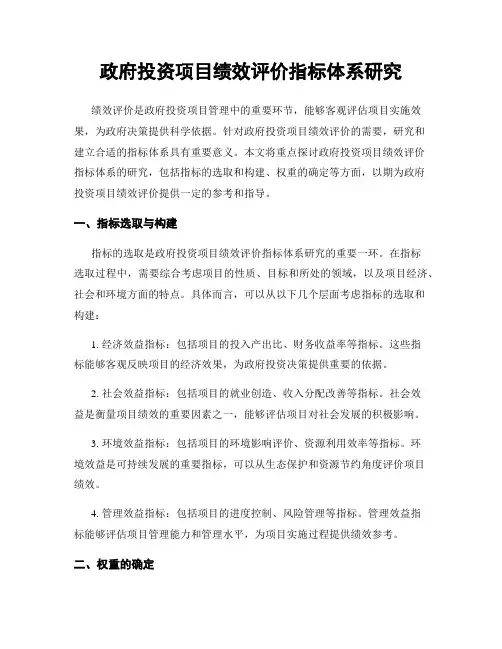 政府投资项目绩效评价指标体系研究

绩效评价是政府投资项目管理中的重要环节，能够客观评估项目实施效果，为政府决策提供科学依据。针对政府投资项目绩效评价的需要，研究和建立合适的指标体系具有重要意义。本文将重点探讨政府投资项目绩效评价指标体系的研究，包括指标的选取和构建、权重的确定等方面，以期为政府投资项目绩效评价提供一定的参考和指导。

一、指标选取与构建

指标的选取是政府投资项目绩效评价指标体系研究的重要一环。在指标选取过程中，需要综合考虑项目的性质、目标和所处的领域，以及项目经济、社会和环境方面的特点。具体而言，可以从以下几个层面考虑指标的选取和构建：

1. 经济效益指标：包括项目的投入产出比、财务收益率等指标。这些指标能够客观反映项目的经济效果，为政府投资决策提供重要的依据。

2. 社会效益指标：包括项目的就业创造、收入分配改善等指标。社会效益是衡量项目绩效的重要因素之一，能够评估项目对社会发展的积极影响。

3. 环境效益指标：包括项目的环境影响评价、资源利用效率等指标。环境效益是可持续发展的重要指标，可以从生态保护和资源节约角度评价项目绩效。

4. 管理效益指标：包括项目的进度控制、风险管理等指标。管理效益指标能够评估项目管理能力和管理水平，为项目实施过程提供绩效参考。

二、权重的确定